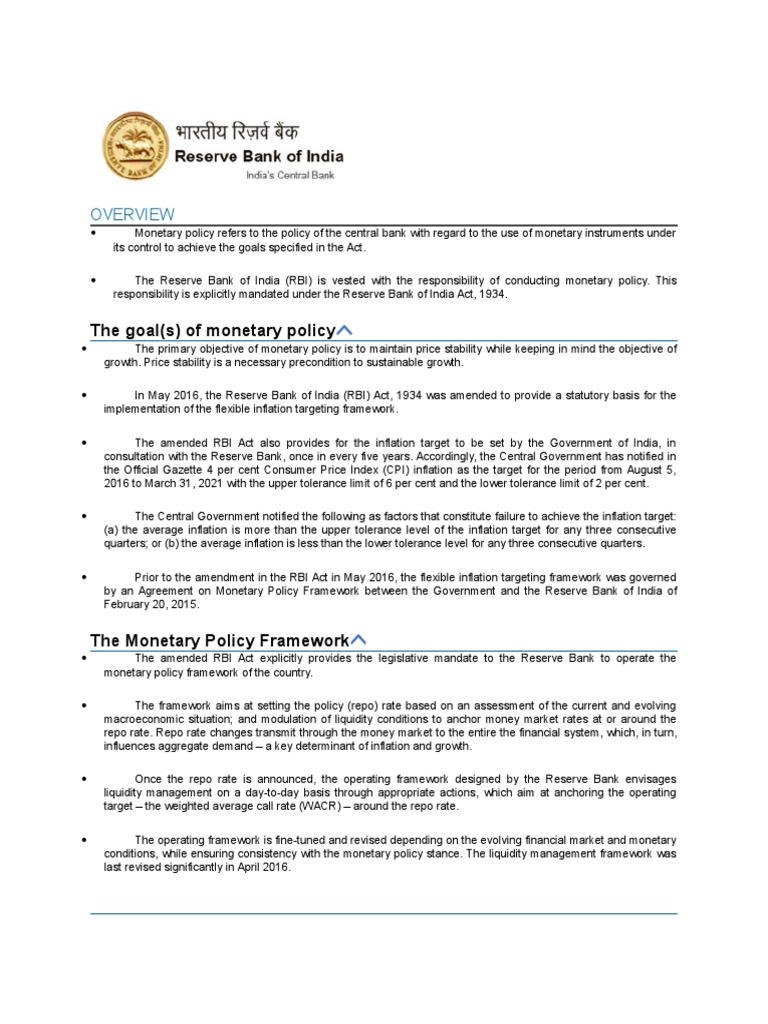 भारतीय रिज़र्व बैंक
Reserve Bank of India
India's Central Bank

OVERVIEW

• Monetary policy refers to the policy of the central bank with regard to the use of monetary instruments under its control to achieve the goals specified in the Act.

• The Reserve Bank of India (RBI) is vested with the responsibility of conducting monetary policy. This responsibility is explicitly mandated under the Reserve Bank of India Act, 1934.

The goal(s) of monetary policy

• The primary objective of monetary policy is to maintain price stability while keeping in mind the objective of growth. Price stability is a necessary precondition to sustainable growth.

• In May 2016, the Reserve Bank of India (RBI) Act, 1934 was amended to provide a statutory basis for the implementation of the flexible inflation targeting framework.

• The amended RBI Act also provides for the inflation target to be set by the Government of India, in consultation with the Reserve Bank, once in every five years. Accordingly, the Central Government has notified in the Official Gazette 4 per cent Consumer Price Index (CPI) inflation as the target for the period from August 5, 2016 to March 31, 2021 with the upper tolerance limit of 6 per cent and the lower tolerance limit of 2 per cent.

• The Central Government notified the following as factors that constitute failure to achieve the inflation target: (a) the average inflation is more than the upper tolerance level of the inflation target for any three consecutive quarters; or (b) the average inflation is less than the lower tolerance level for any three consecutive quarters.

• Prior to the amendment in the RBI Act in May 2016, the flexible inflation targeting framework was governed by an Agreement on Monetary Policy Framework between the Government and the Reserve Bank of India of February 20, 2015.

The Monetary Policy Framework

• The amended RBI Act explicitly provides the legislative mandate to the Reserve Bank to operate the monetary policy framework of the country.

• The framework aims at setting the policy (repo) rate based on an assessment of the current and evolving macroeconomic situation; and modulation of liquidity conditions to anchor money market rates at or around the repo rate. Repo rate changes transmit through the money market to the entire the financial system, which, in turn, influences aggregate demand – a key determinant of inflation and growth.

• Once the repo rate is announced, the operating framework designed by the Reserve Bank envisages liquidity management on a day-to-day basis through appropriate actions, which aim at anchoring the operating target – the weighted average call rate (WACR) – around the repo rate.

• The operating framework is fine-tuned and revised depending on the evolving financial market and monetary conditions, while ensuring consistency with the monetary policy stance. The liquidity management framework was last revised significantly in April 2016.